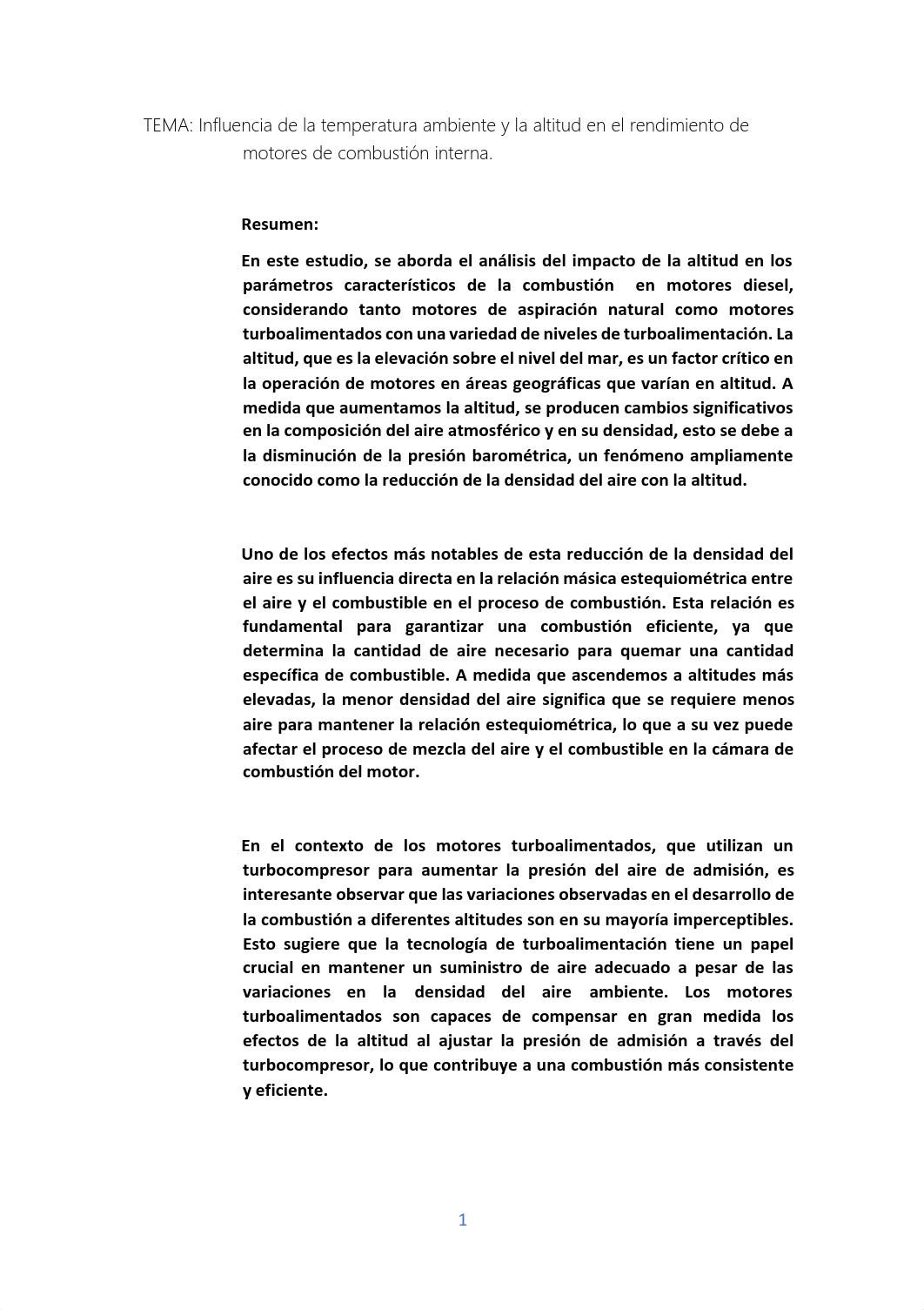 TEMA: Influencia de la temperatura ambiente y la altitud en el rendimiento de motores de combustión interna.

Resumen:

En este estudio, se aborda el análisis del impacto de la altitud en los parámetros característicos de la combustión en motores diesel, considerando tanto motores de aspiración natural como motores turboalimentados con una variedad de niveles de turboalimentación. La altitud, que es la elevación sobre el nivel del mar, es un factor crítico en la operación de motores en áreas geográficas que varían en altitud. A medida que aumentamos la altitud, se producen cambios significativos en la composición del aire atmosférico y en su densidad, esto se debe a la disminución de la presión barométrica, un fenómeno ampliamente conocido como la reducción de la densidad del aire con la altitud.

Uno de los efectos más notables de esta reducción de la densidad del aire es su influencia directa en la relación másica estequiométrica entre el aire y el combustible en el proceso de combustión. Esta relación es fundamental para garantizar una combustión eficiente, ya que determina la cantidad de aire necesario para quemar una cantidad específica de combustible. A medida que ascendemos a altitudes más elevadas, la menor densidad del aire significa que se requiere menos aire para mantener la relación estequiométrica, lo que a su vez puede afectar el proceso de mezcla del aire y el combustible en la cámara de combustión del motor.

En el contexto de los motores turboalimentados, que utilizan un turbocompresor para aumentar la presión del aire de admisión, es interesante observar que las variaciones observadas en el desarrollo de la combustión a diferentes altitudes son en su mayoría imperceptibles. Esto sugiere que la tecnología de turboalimentación tiene un papel crucial en mantener un suministro de aire adecuado a pesar de las variaciones en la densidad del aire ambiente. Los motores turboalimentados son capaces de compensar en gran medida los efectos de la altitud al ajustar la presión de admisión a través del turbocompresor, lo que contribuye a una combustión más consistente y eficiente.

1